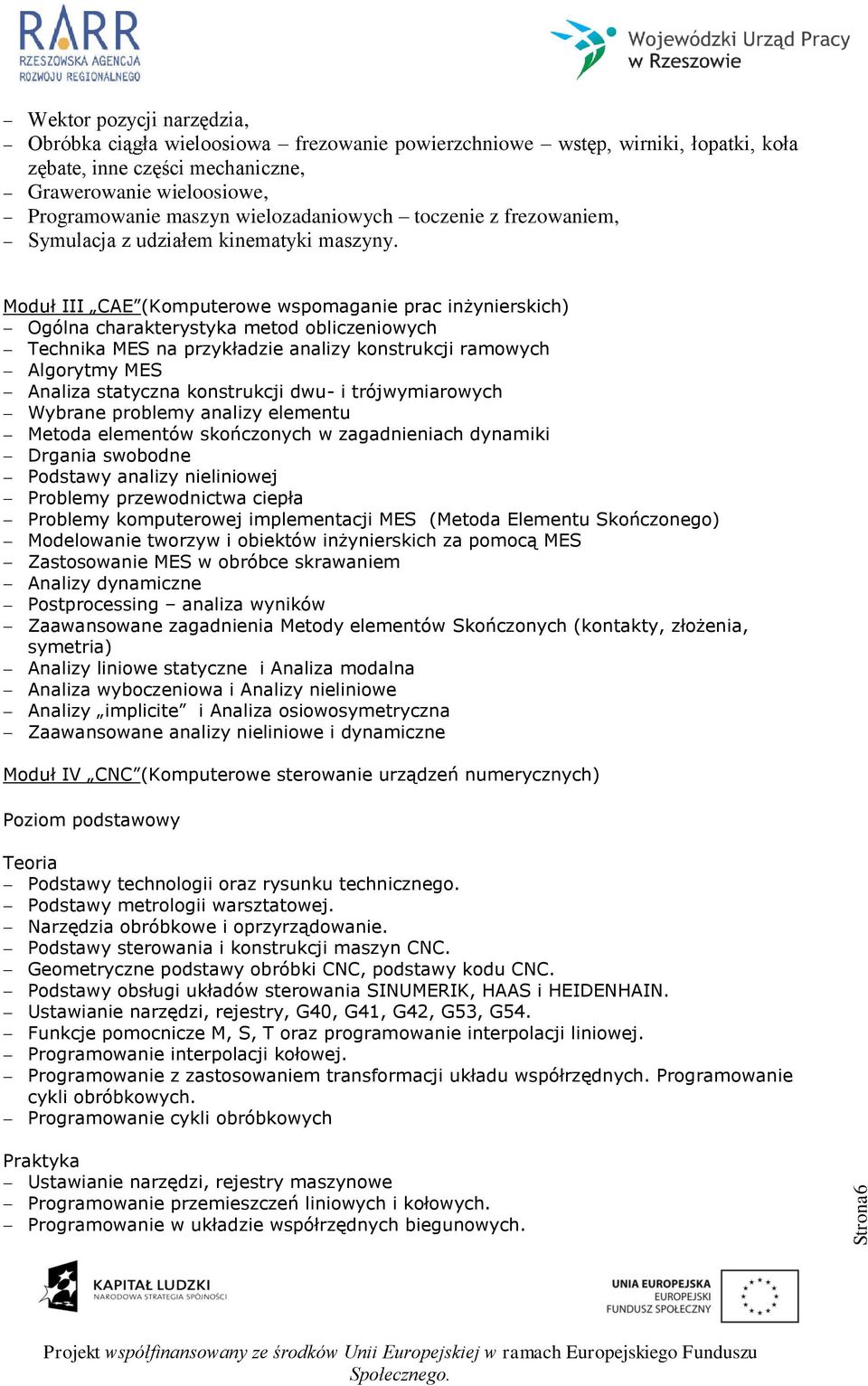 RARR RZESZOWSKA AGENCJA ROZWOJU REGIONALNEGO

Wojewódzki Urząd Pracy w Rzeszowie

– Wektor pozycji narzędzia,
– Obróbka ciągła wieloosiowa – frezowanie powierzchniowe – wstęp, wirniki, łopatki, koła zębate, inne części mechaniczne,
– Grawerowanie wieloosiowe,
– Programowanie maszyn wielozadaniowych – toczenie z frezowaniem,
– Symulacja z udziałem kinematyki maszyny.

Moduł III „CAE”(Komputerowe wspomaganie prac inżynierskich)
– Ogólna charakterystyka metod obliczeniowych
– Technika MES na przykładzie analizy konstrukcji ramowych
– Algorytmy MES
– Analiza statyczna konstrukcji dwu- i trójwymiarowych
– Wybrane problemy analizy elementu
– Metoda elementów skończonych w zagadnieniach dynamiki
– Drgania swobodne
– Podstawy analizy nieliniowej
– Problemy przewodnictwa ciepła
– Problemy komputerowej implementacji MES (Metoda Elementu Skończonego)
– Modelowanie tworzyw i obiektów inżynierskich za pomocą MES
– Zastosowanie MES w obróbce skrawaniem
– Analizy dynamiczne
– Postprocessing – analiza wyników
– Zaawansowane zagadnienia Metody elementów Skończonych (kontakty, złożenia, symetria)
– Analizy liniowe statyczne i Analiza modalna
– Analiza wyboczeniowa i Analizy nieliniowe
– Analizy „implicite” i Analiza osiowosymetryczna
– Zaawansowane analizy nieliniowe i dynamiczne

Moduł IV „CNC”(Komputerowe sterowanie urządzeń numerycznych)

Poziom podstawowy

Teoria
– Podstawy technologii oraz rysunku technicznego.
– Podstawy metrologii warsztatowej.
– Narzędzia obróbkowe i oprzyrządowanie.
– Podstawy sterowania i konstrukcji maszyn CNC.
– Geometryczne podstawy obróbki CNC, podstawy kodu CNC.
– Podstawy obsługi układów sterowania SINUMERIK, HAAS i HEIDENHAIN.
– Ustawianie narzędzi, rejestry, G40, G41, G42, G53, G54.
– Funkcje pomocnicze M, S, T oraz programowanie interpolacji liniowej.
– Programowanie interpolacji kołowej.
– Programowanie z zastosowaniem transformacji układu współrzędnych. Programowanie cykli obróbkowych.
– Programowanie cykli obróbkowych

Praktyka
– Ustawianie narzędzi, rejestry maszynowe
– Programowanie przemieszczeń liniowych i kołowych.
– Programowanie w układzie współrzędnych biegunowych.

Strona6

KAPITAŁ LUDZKI NARODOWA STRATEGIA SPÓJNOŚCI

UNIA EUROPEJSKA EUROPEJSKI FUNDUSZ SPOŁECZNY

Projekt współfinansowany ze środków Unii Europejskiej w ramach Europejskiego Funduszu Społecznego.